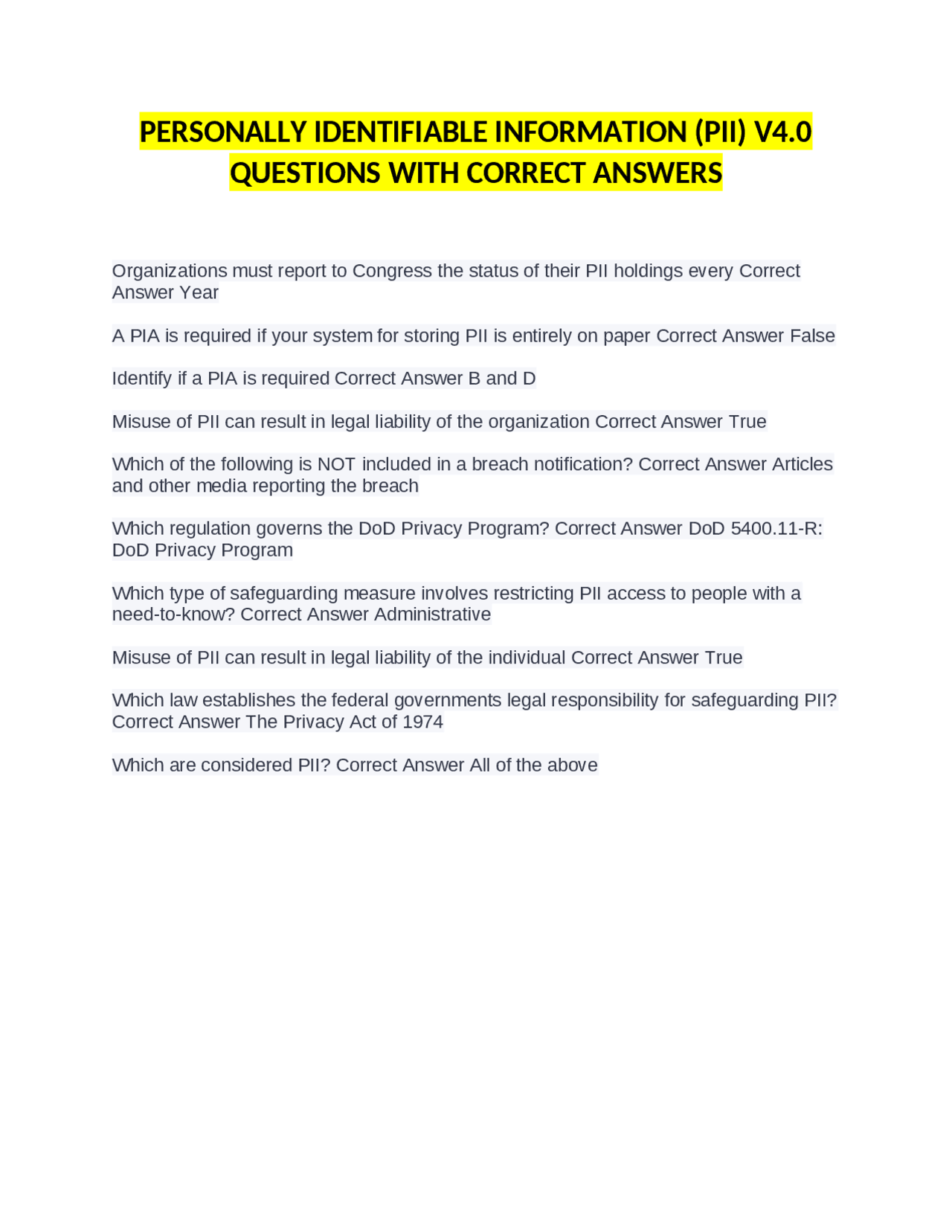 PERSONALLY IDENTIFIABLE INFORMATION (PII) V4.0 QUESTIONS WITH CORRECT ANSWERS

Organizations must report to Congress the status of their PII holdings every Correct Answer Year

A PIA is required if your system for storing PII is entirely on paper Correct Answer False

Identify if a PIA is required Correct Answer B and D

Misuse of PII can result in legal liability of the organization Correct Answer True

Which of the following is NOT included in a breach notification? Correct Answer Articles and other media reporting the breach

Which regulation governs the DoD Privacy Program? Correct Answer DoD 5400.11-R: DoD Privacy Program

Which type of safeguarding measure involves restricting PII access to people with a need-to-know? Correct Answer Administrative

Misuse of PII can result in legal liability of the individual Correct Answer True

Which law establishes the federal governments legal responsibility for safeguarding PII? Correct Answer The Privacy Act of 1974

Which are considered PII? Correct Answer All of the above